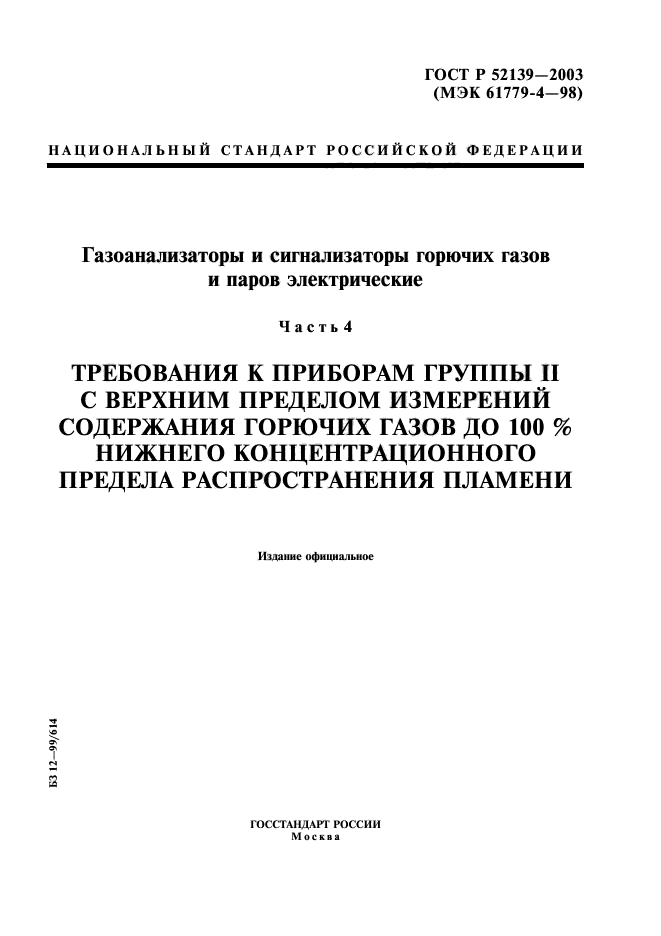 ГОСТ Р 52139—2003
(МЭК 61779-4—98)

НАЦИОНАЛЬНЫЙ СТАНДАРТ РОССИЙСКОЙ ФЕДЕРАЦИИ

Газоанализаторы и сигнализаторы горючих газов и паров электрические

Часть 4

ТРЕБОВАНИЯ К ПРИБОРАМ ГРУППЫ II С ВЕРХНИМ ПРЕДЕЛОМ ИЗМЕРЕНИЙ СОДЕРЖАНИЯ ГОРЮЧИХ ГАЗОВ ДО 100 % НИЖНЕГО КОНЦЕНТРАЦИОННОГО ПРЕДЕЛА РАСПРОСТРАНЕНИЯ ПЛАМЕНИ

Издание официальное

БЗ 12—99/614

ГОССТАНДАРТ РОССИИ
Москва